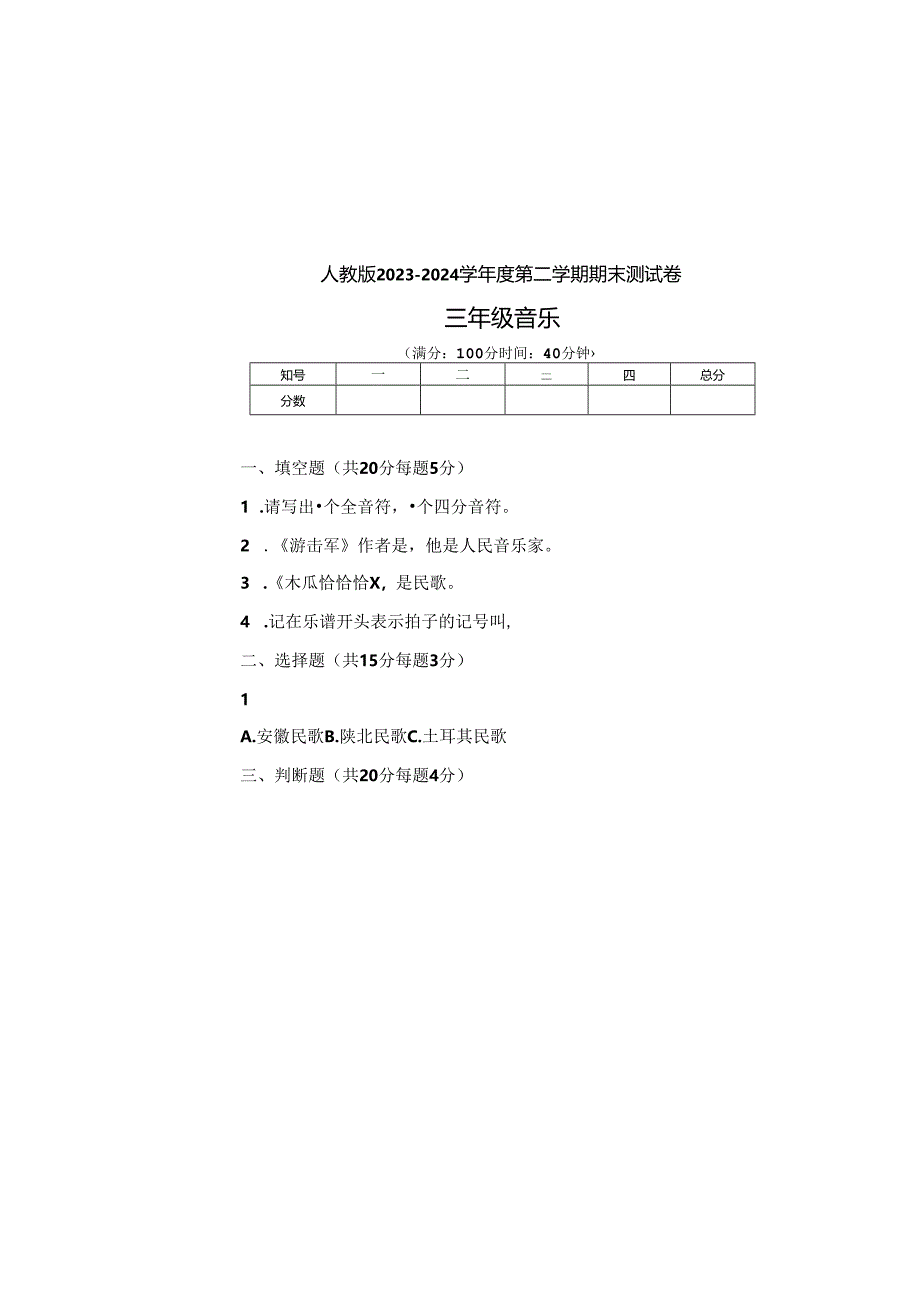 人教版2023-2024学年度第二学期期末测试卷

三年级音乐

（满分：100分时间：40分钟）

| 知号 | 一 | 二 | 三 | 四 | 总分 |
|---|---|---|---|---|---|
| 分数 | | | | | |

一、填空题（共20分每题5分）

1 .请写出•个全音符，•个四分音符。

2 .《游击军》作者是，他是人民音乐家。

3 .《木瓜恰恰恰X，是民歌。

4 .记在乐谱开头表示拍子的记号叫，

二、选择题（共15分每题3分）

1

A.安徽民歌B.陕北民歌C.土耳其民歌

三、判断题（共20分每题4分）